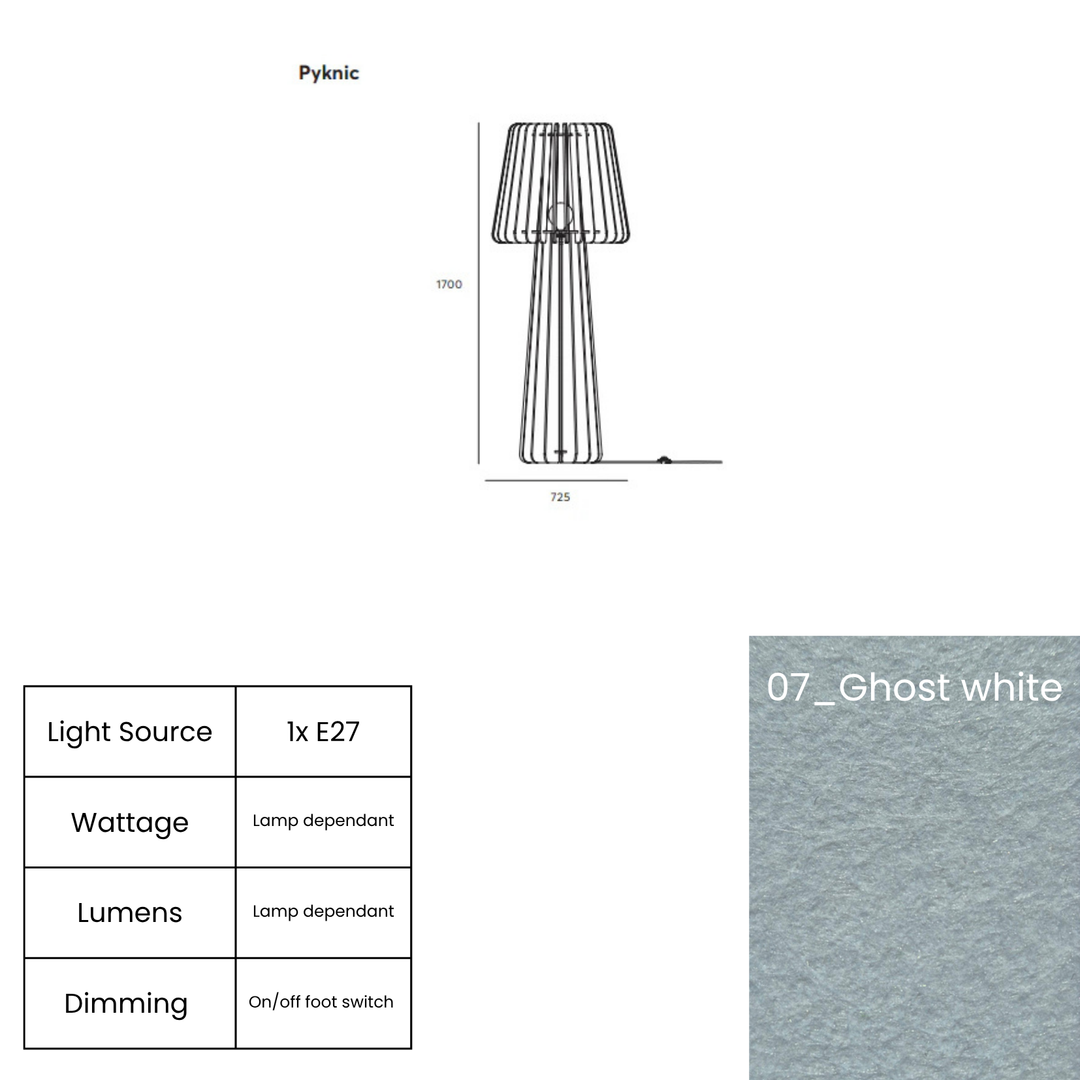 Pyknic

1700

725

| Light Source | 1x E27 |
|---|---|
| Wattage | Lamp dependant |
| Lumens | Lamp dependant |
| Dimming | On/off foot switch |

07_Ghost white